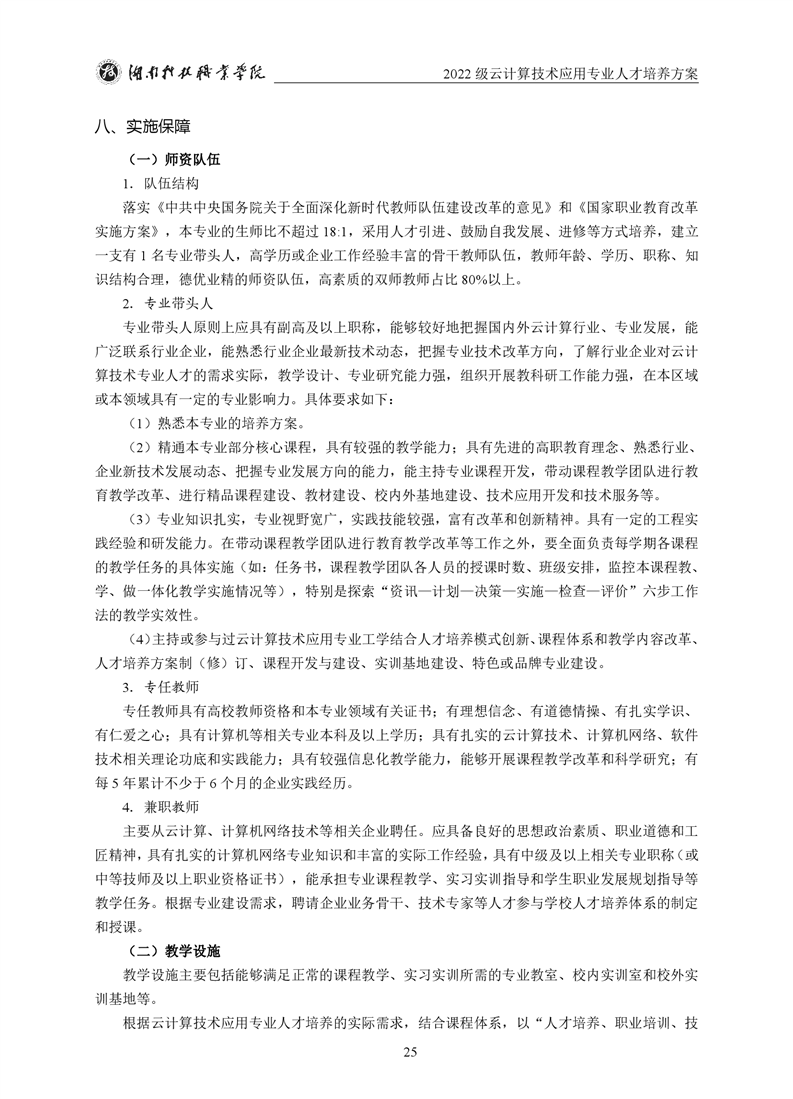 湖南科技职业学院　　2022 级云计算技术应用专业人才培养方案

八、实施保障

（一）师资队伍

1. 队伍结构

落实《中共中央国务院关于全面深化新时代教师队伍建设改革的意见》和《国家职业教育改革实施方案》，本专业的生师比不超过 18:1，采用人才引进、鼓励自我发展、进修等方式培养，建立一支有 1 名专业带头人，高学历或企业工作经验丰富的骨干教师队伍，教师年龄、学历、职称、知识结构合理，德优业精的师资队伍，高素质的双师教师占比 80%以上。

2. 专业带头人

专业带头人原则上应具有副高及以上职称，能够较好地把握国内外云计算行业、专业发展，能广泛联系行业企业，能熟悉行业企业最新技术动态，把握专业技术改革方向，了解行业企业对云计算技术专业人才的需求实际，教学设计、专业研究能力强，组织开展教科研工作能力强，在本区域或本领域具有一定的专业影响力。具体要求如下：

（1）熟悉本专业的培养方案。

（2）精通本专业部分核心课程，具有较强的教学能力；具有先进的高职教育理念、熟悉行业、企业新技术发展动态、把握专业发展方向的能力，能主持专业课程开发，带动课程教学团队进行教育教学改革、进行精品课程建设、教材建设、校内外基地建设、技术应用开发和技术服务等。

（3）专业知识扎实，专业视野宽广，实践技能较强，富有改革和创新精神。具有一定的工程实践经验和研发能力。在带动课程教学团队进行教育教学改革等工作之外，要全面负责每学期各课程的教学任务的具体实施（如：任务书，课程教学团队各人员的授课时数、班级安排，监控本课程教、学、做一体化教学实施情况等），特别是探索“资讯—计划—决策—实施—检查—评价”六步工作法的教学实效性。

（4）主持或参与过云计算技术应用专业工学结合人才培养模式创新、课程体系和教学内容改革、人才培养方案制（修）订、课程开发与建设、实训基地建设、特色或品牌专业建设。

3. 专任教师

专任教师具有高校教师资格和本专业领域有关证书；有理想信念、有道德情操、有扎实学识、有仁爱之心；具有计算机等相关专业本科及以上学历；具有扎实的云计算技术、计算机网络、软件技术相关理论功底和实践能力；具有较强信息化教学能力，能够开展课程教学改革和科学研究；有每 5 年累计不少于 6 个月的企业实践经历。

4. 兼职教师

主要从云计算、计算机网络技术等相关企业聘任。应具备良好的思想政治素质、职业道德和工匠精神，具有扎实的计算机网络专业知识和丰富的实际工作经验，具有中级及以上相关专业职称（或中等技师及以上职业资格证书），能承担专业课程教学、实习实训指导和学生职业发展规划指导等教学任务。根据专业建设需求，聘请企业业务骨干、技术专家等人才参与学校人才培养体系的制定和授课。

（二）教学设施

教学设施主要包括能够满足正常的课程教学、实习实训所需的专业教室、校内实训室和校外实训基地等。

根据云计算技术应用专业人才培养的实际需求，结合课程体系，以“人才培养、职业培训、技

25